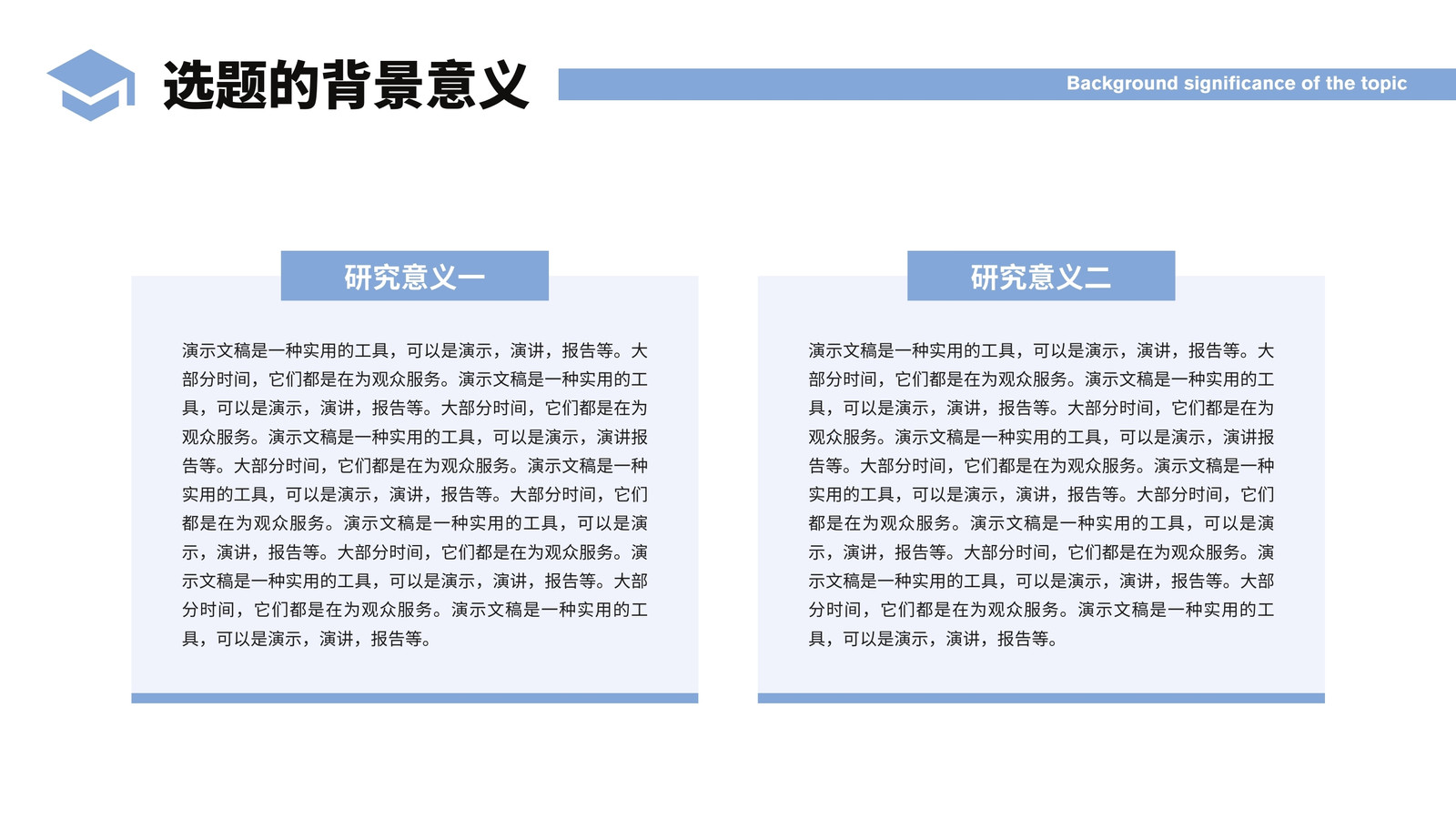 选题的背景意义

Background significance of the topic

研究意义一

演示文稿是一种实用的工具，可以是演示，演讲，报告等。大部分时间，它们都是在为观众服务。演示文稿是一种实用的工具，可以是演示，演讲，报告等。大部分时间，它们都是在为观众服务。演示文稿是一种实用的工具，可以是演示，演讲报告等。大部分时间，它们都是在为观众服务。演示文稿是一种实用的工具，可以是演示，演讲，报告等。大部分时间，它们都是在为观众服务。演示文稿是一种实用的工具，可以是演示，演讲，报告等。大部分时间，它们都是在为观众服务。演示文稿是一种实用的工具，可以是演示，演讲，报告等。大部分时间，它们都是在为观众服务。演示文稿是一种实用的工具，可以是演示，演讲，报告等。

研究意义二

演示文稿是一种实用的工具，可以是演示，演讲，报告等。大部分时间，它们都是在为观众服务。演示文稿是一种实用的工具，可以是演示，演讲，报告等。大部分时间，它们都是在为观众服务。演示文稿是一种实用的工具，可以是演示，演讲报告等。大部分时间，它们都是在为观众服务。演示文稿是一种实用的工具，可以是演示，演讲，报告等。大部分时间，它们都是在为观众服务。演示文稿是一种实用的工具，可以是演示，演讲，报告等。大部分时间，它们都是在为观众服务。演示文稿是一种实用的工具，可以是演示，演讲，报告等。大部分时间，它们都是在为观众服务。演示文稿是一种实用的工具，可以是演示，演讲，报告等。